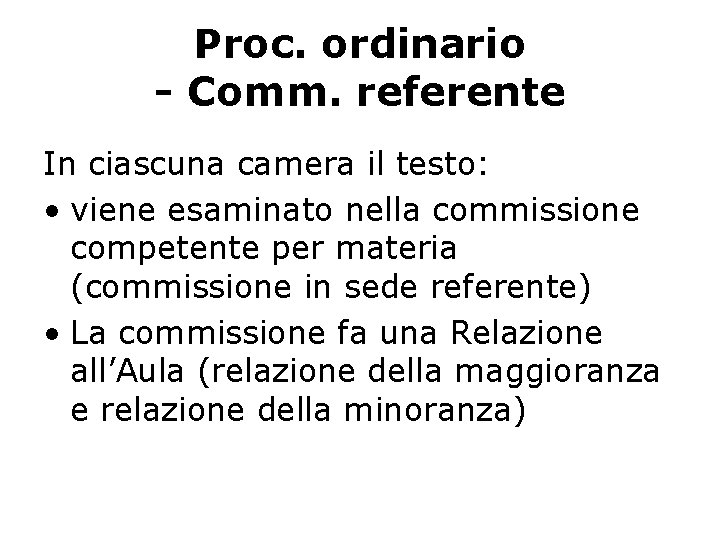 Proc. ordinario
- Comm. referente

In ciascuna camera il testo:

• viene esaminato nella commissione competente per materia (commissione in sede referente)
• La commissione fa una Relazione all'Aula (relazione della maggioranza e relazione della minoranza)